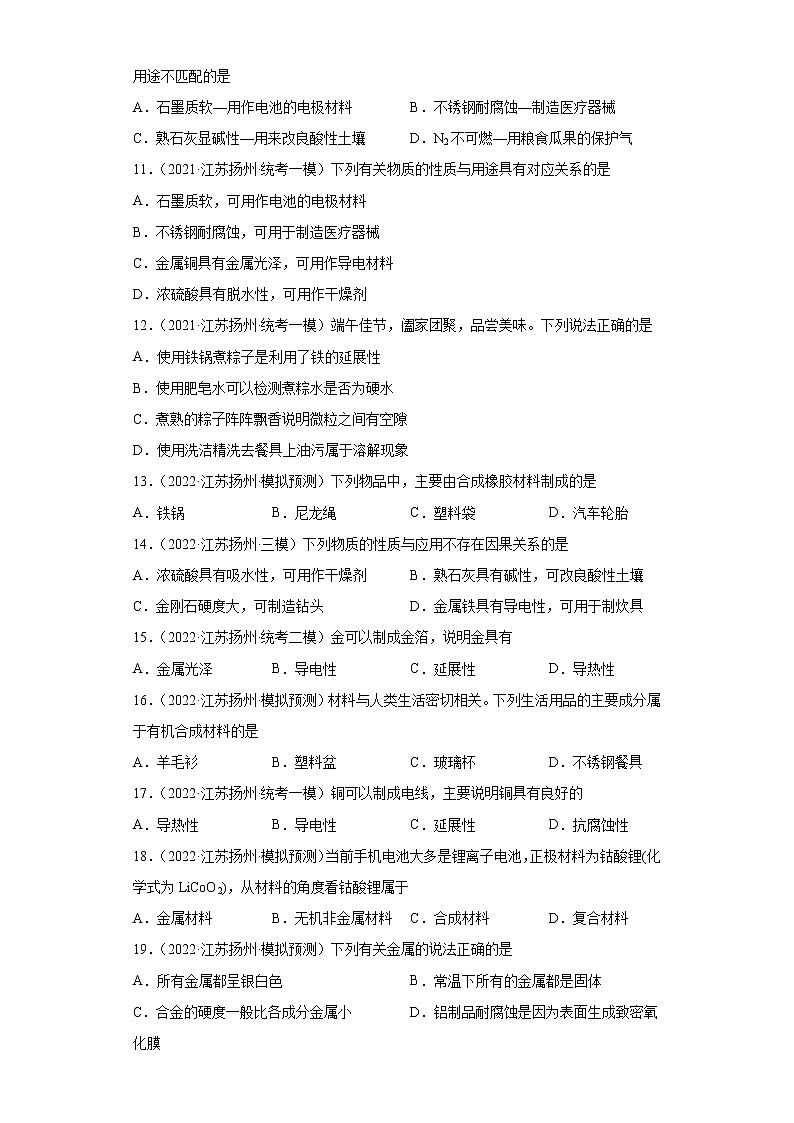 用途不匹配的是

A．石墨质软—用作电池的电极材料　　B．不锈钢耐腐蚀—制造医疗器械

C．熟石灰显碱性—用来改良酸性土壤　　D．$N_2$不可燃—用粮食瓜果的保护气

11．（2021·江苏扬州·统考一模）下列有关物质的性质与用途具有对应关系的是

A．石墨质软，可用作电池的电极材料

B．不锈钢耐腐蚀，可用于制造医疗器械

C．金属铜具有金属光泽，可用作导电材料

D．浓硫酸具有脱水性，可用作干燥剂

12．（2021·江苏扬州·统考一模）端午佳节，阖家团聚，品尝美味。下列说法正确的是

A．使用铁锅煮粽子是利用了铁的延展性

B．使用肥皂水可以检测煮粽水是否为硬水

C．煮熟的粽子阵阵飘香说明微粒之间有空隙

D．使用洗洁精洗去餐具上油污属于溶解现象

13．（2022·江苏扬州·模拟预测）下列物品中，主要由合成橡胶材料制成的是

A．铁锅　　B．尼龙绳　　C．塑料袋　　D．汽车轮胎

14．（2022·江苏扬州·三模）下列物质的性质与应用不存在因果关系的是

A．浓硫酸具有吸水性，可用作干燥剂　　B．熟石灰具有碱性，可改良酸性土壤

C．金刚石硬度大，可制造钻头　　D．金属铁具有导电性，可用于制炊具

15．（2022·江苏扬州·统考二模）金可以制成金箔，说明金具有

A．金属光泽　　B．导电性　　C．延展性　　D．导热性

16．（2022·江苏扬州·模拟预测）材料与人类生活密切相关。下列生活用品的主要成分属于有机合成材料的是

A．羊毛衫　　B．塑料盆　　C．玻璃杯　　D．不锈钢餐具

17．（2022·江苏扬州·统考一模）铜可以制成电线，主要说明铜具有良好的

A．导热性　　B．导电性　　C．延展性　　D．抗腐蚀性

18．（2022·江苏扬州·模拟预测）当前手机电池大多是锂离子电池，正极材料为钴酸锂(化学式为 $LiCoO_2$)，从材料的角度看钴酸锂属于

A．金属材料　　B．无机非金属材料　　C．合成材料　　D．复合材料

19．（2022·江苏扬州·模拟预测）下列有关金属的说法正确的是

A．所有金属都呈银白色　　B．常温下所有的金属都是固体

C．合金的硬度一般比各成分金属小　　D．铝制品耐腐蚀是因为表面生成致密氧化膜